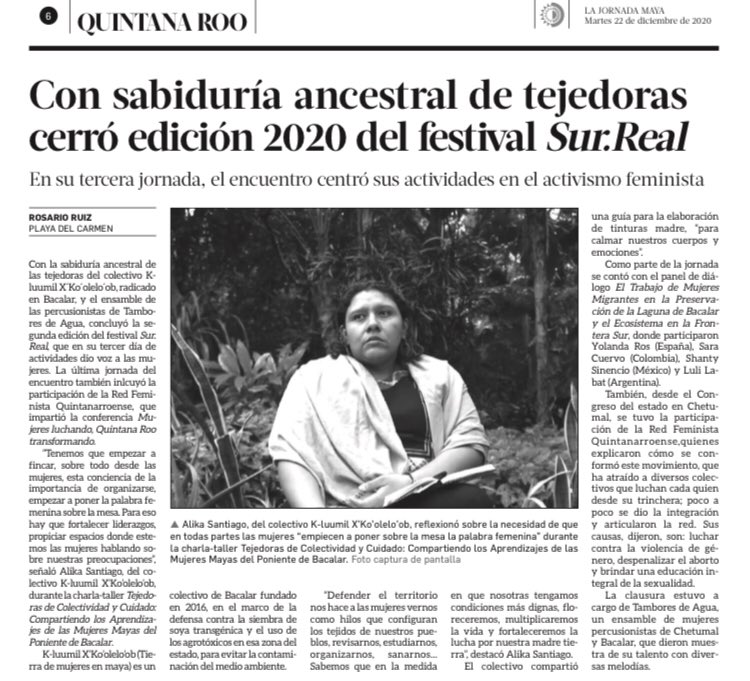 6 QUINTANA ROO

LA JORNADA MAYA
Martes 22 de diciembre de 2020

Con sabiduría ancestral de tejedoras cerró edición 2020 del festival Sur.Real

En su tercera jornada, el encuentro centró sus actividades en el activismo feminista

ROSARIO RUIZ
PLAYA DEL CARMEN

Con la sabiduría ancestral de las tejedoras del colectivo K-luumil X'Ko'olelo'ob, radicado en Bacalar, y el ensamble de las percusionistas de Tambores de Agua, concluyó la segunda edición del festival Sur. Real, que en su tercer día de actividades dio voz a las mujeres. La última jornada del encuentro también inlcuyó la participación de la Red Feminista Quintanarroense, que impartió la conferencia Mujeres luchando, Quintana Roo transformando.

"Tenemos que empezar a fincar, sobre todo desde las mujeres, esta conciencia de la importancia de organizarse, empezar a poner la palabra femenina sobre la mesa. Para eso hay que fortalecer liderazgos, propiciar espacios donde estemos las mujeres hablando sobre nuestras preocupaciones", señaló Alika Santiago, del colectivo K-luumil X'Ko'olelo'ob, durante la charla-taller Tejedoras de Colectividad y Cuidado: Compartiendo los Aprendizajes de las Mujeres Mayas del Poniente de Bacalar.

K-luumil X'Ko'olelo'ob (Tierra de mujeres en maya) es un colectivo de Bacalar fundado en 2016, en el marco de la defensa contra la siembra de soya transgénica y el uso de los agrotóxicos en esa zona del estado, para evitar la contaminación del medio ambiente.

"Defender el territorio nos hace a las mujeres vernos como hilos que configuran los tejidos de nuestros pueblos, revisarnos, estudiarnos, organizarnos, sanarnos... Sabemos que en la medida en que nosotras tengamos condiciones más dignas, floreceremos, multiplicaremos la vida y fortaleceremos la lucha por nuestra madre tierra", destacó Alika Santiago.

El colectivo compartió una guía para la elaboración de tinturas madre, "para calmar nuestros cuerpos y emociones".

Como parte de la jornada se contó con el panel de diálogo El Trabajo de Mujeres Migrantes en la Preservación de la Laguna de Bacalar y el Ecosistema en la Frontera Sur, donde participaron Yolanda Ros (España), Sara Cuervo (Colombia), Shanty Sinencio (México) y Luli Labat (Argentina).

También, desde el Congreso del estado en Chetumal, se tuvo la participación de la Red Feminista Quintanarroense,quienes explicaron cómo se conformó este movimiento, que ha atraído a diversos colectivos que luchan cada quien desde su trinchera; poco a poco se dio la integración y articularon la red. Sus causas, dijeron, son: luchar contra la violencia de género, despenalizar el aborto y brindar una educación integral de la sexualidad.

La clausura estuvo a cargo de Tambores de Agua, un ensamble de mujeres percusionistas de Chetumal y Bacalar, que dieron muestra de su talento con diversas melodías.

▲ Alika Santiago, del colectivo K-luumil X'Ko'olelo'ob, reflexionó sobre la necesidad de que en todas partes las mujeres "empiecen a poner sobre la mesa la palabra femenina" durante la charla-taller Tejedoras de Colectividad y Cuidado: Compartiendo los Aprendizajes de las Mujeres Mayas del Poniente de Bacalar. Foto captura de pantalla